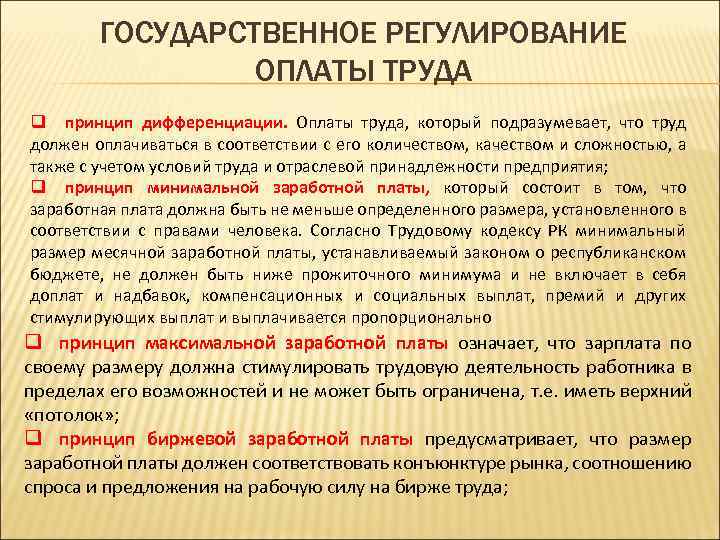 ГОСУДАРСТВЕННОЕ РЕГУЛИРОВАНИЕ ОПЛАТЫ ТРУДА

❑ принцип дифференциации. Оплаты труда, который подразумевает, что труд должен оплачиваться в соответствии с его количеством, качеством и сложностью, а также с учетом условий труда и отраслевой принадлежности предприятия;

❑ принцип минимальной заработной платы, который состоит в том, что заработная плата должна быть не меньше определенного размера, установленного в соответствии с правами человека. Согласно Трудовому кодексу РК минимальный размер месячной заработной платы, устанавливаемый законом о республиканском бюджете, не должен быть ниже прожиточного минимума и не включает в себя доплат и надбавок, компенсационных и социальных выплат, премий и других стимулирующих выплат и выплачивается пропорционально

❑ принцип максимальной заработной платы означает, что зарплата по своему размеру должна стимулировать трудовую деятельность работника в пределах его возможностей и не может быть ограничена, т.е. иметь верхний «потолок»;

❑ принцип биржевой заработной платы предусматривает, что размер заработной платы должен соответствовать конъюнктуре рынка, соотношению спроса и предложения на рабочую силу на бирже труда;